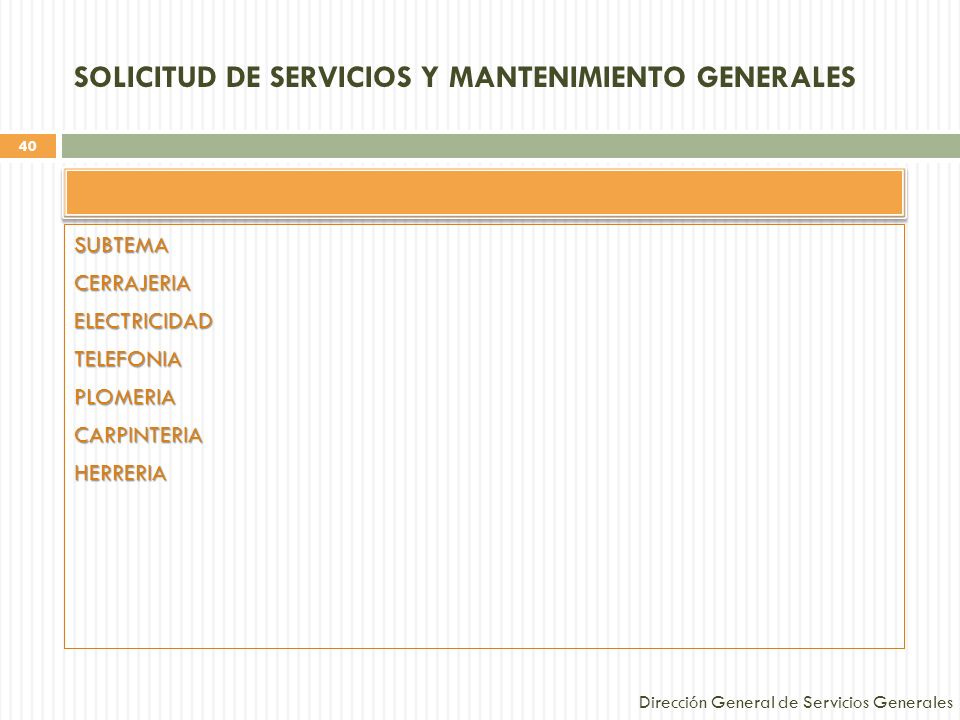 SOLICITUD DE SERVICIOS Y MANTENIMIENTO GENERALES

40

SUBTEMA
CERRAJERIA
ELECTRICIDAD
TELEFONIA
PLOMERIA
CARPINTERIA
HERRERIA

Dirección General de Servicios Generales